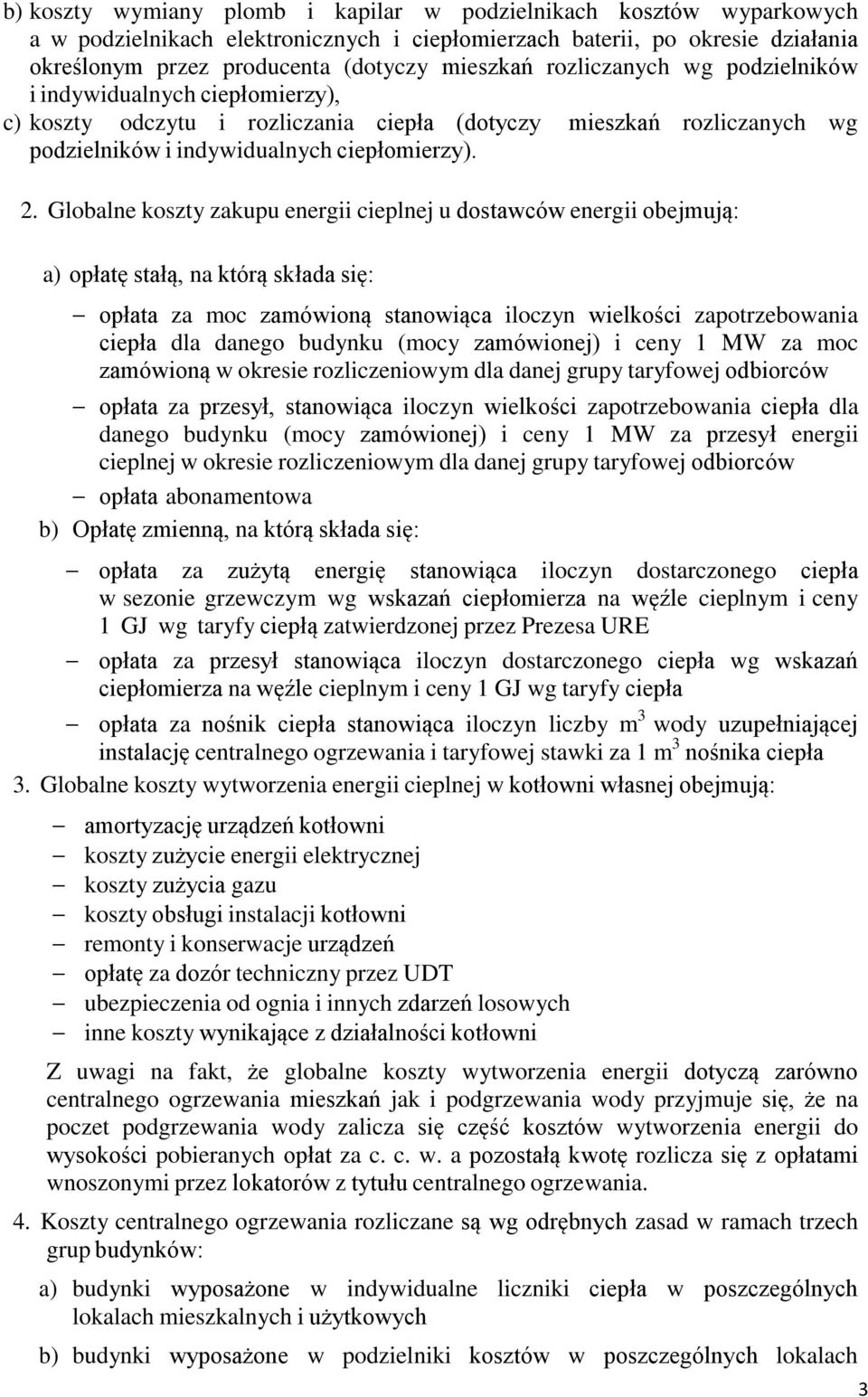 b) koszty wymiany plomb i kapilar w podzielnikach kosztów wyparkowych a w podzielnikach elektronicznych i ciepłomierzach baterii, po okresie działania określonym przez producenta (dotyczy mieszkań rozliczanych wg podzielników i indywidualnych ciepłomierzy),

c) koszty odczytu i rozliczania ciepła (dotyczy mieszkań rozliczanych wg podzielników i indywidualnych ciepłomierzy).

2. Globalne koszty zakupu energii cieplnej u dostawców energii obejmują:

a) opłatę stałą, na którą składa się:

– opłata za moc zamówioną stanowiąca iloczyn wielkości zapotrzebowania ciepła dla danego budynku (mocy zamówionej) i ceny 1 MW za moc zamówioną w okresie rozliczeniowym dla danej grupy taryfowej odbiorców

– opłata za przesył, stanowiąca iloczyn wielkości zapotrzebowania ciepła dla danego budynku (mocy zamówionej) i ceny 1 MW za przesył energii cieplnej w okresie rozliczeniowym dla danej grupy taryfowej odbiorców

– opłata abonamentowa

b) Opłatę zmienną, na którą składa się:

– opłata za zużytą energię stanowiąca iloczyn dostarczonego ciepła w sezonie grzewczym wg wskazań ciepłomierza na węźle cieplnym i ceny 1 GJ wg taryfy ciepłą zatwierdzonej przez Prezesa URE

– opłata za przesył stanowiąca iloczyn dostarczonego ciepła wg wskazań ciepłomierza na węźle cieplnym i ceny 1 GJ wg taryfy ciepła

– opłata za nośnik ciepła stanowiąca iloczyn liczby $m^3$ wody uzupełniającej instalację centralnego ogrzewania i taryfowej stawki za 1 $m^3$ nośnika ciepła

3. Globalne koszty wytworzenia energii cieplnej w kotłowni własnej obejmują:

– amortyzację urządzeń kotłowni
– koszty zużycie energii elektrycznej
– koszty zużycia gazu
– koszty obsługi instalacji kotłowni
– remonty i konserwacje urządzeń
– opłatę za dozór techniczny przez UDT
– ubezpieczenia od ognia i innych zdarzeń losowych
– inne koszty wynikające z działalności kotłowni

Z uwagi na fakt, że globalne koszty wytworzenia energii dotyczą zarówno centralnego ogrzewania mieszkań jak i podgrzewania wody przyjmuje się, że na poczet podgrzewania wody zalicza się część kosztów wytworzenia energii do wysokości pobieranych opłat za c. c. w. a pozostałą kwotę rozlicza się z opłatami wnoszonymi przez lokatorów z tytułu centralnego ogrzewania.

4. Koszty centralnego ogrzewania rozliczane są wg odrębnych zasad w ramach trzech grup budynków:

a) budynki wyposażone w indywidualne liczniki ciepła w poszczególnych lokalach mieszkalnych i użytkowych

b) budynki wyposażone w podzielniki kosztów w poszczególnych lokalach

3